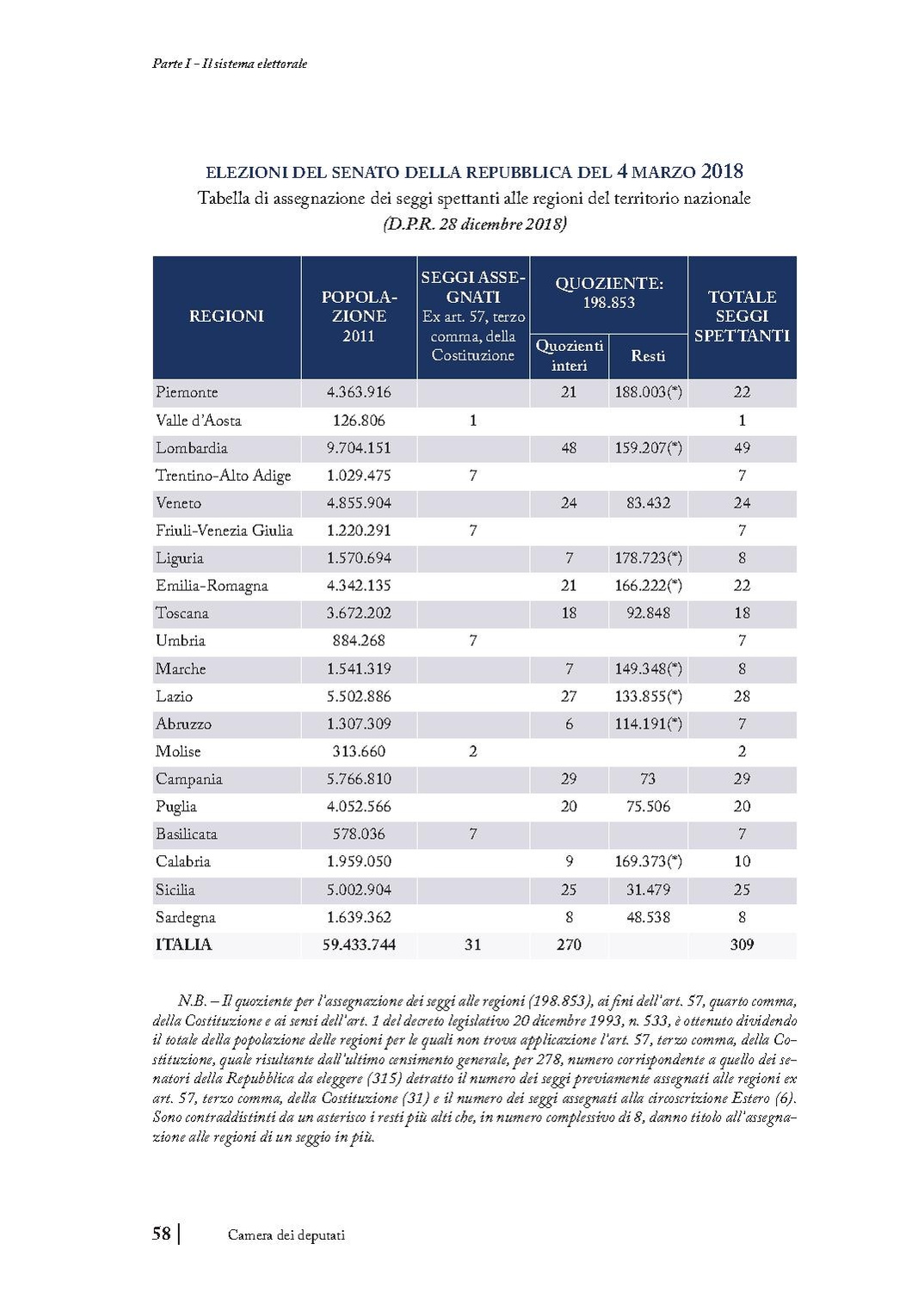 Parte I - Il sistema elettorale

ELEZIONI DEL SENATO DELLA REPUBBLICA DEL 4 MARZO 2018
Tabella di assegnazione dei seggi spettanti alle regioni del territorio nazionale
(D.P.R. 28 dicembre 2018)

| REGIONI | POPOLAZIONE 2011 | SEGGI ASSEGNATI Ex art. 57, terzo comma, della Costituzione | QUOZIENTE: 198.853 Quozienti interi | QUOZIENTE: 198.853 Resti | TOTALE SEGGI SPETTANTI |
|---|---|---|---|---|---|
| Piemonte | 4.363.916 | | 21 | 188.003(*) | 22 |
| Valle d'Aosta | 126.806 | 1 | | | 1 |
| Lombardia | 9.704.151 | | 48 | 159.207(*) | 49 |
| Trentino-Alto Adige | 1.029.475 | 7 | | | 7 |
| Veneto | 4.855.904 | | 24 | 83.432 | 24 |
| Friuli-Venezia Giulia | 1.220.291 | 7 | | | 7 |
| Liguria | 1.570.694 | | 7 | 178.723(*) | 8 |
| Emilia-Romagna | 4.342.135 | | 21 | 166.222(*) | 22 |
| Toscana | 3.672.202 | | 18 | 92.848 | 18 |
| Umbria | 884.268 | 7 | | | 7 |
| Marche | 1.541.319 | | 7 | 149.348(*) | 8 |
| Lazio | 5.502.886 | | 27 | 133.855(*) | 28 |
| Abruzzo | 1.307.309 | | 6 | 114.191(*) | 7 |
| Molise | 313.660 | 2 | | | 2 |
| Campania | 5.766.810 | | 29 | 73 | 29 |
| Puglia | 4.052.566 | | 20 | 75.506 | 20 |
| Basilicata | 578.036 | 7 | | | 7 |
| Calabria | 1.959.050 | | 9 | 169.373(*) | 10 |
| Sicilia | 5.002.904 | | 25 | 31.479 | 25 |
| Sardegna | 1.639.362 | | 8 | 48.538 | 8 |
| ITALIA | 59.433.744 | 31 | 270 | | 309 |

N.B. – Il quoziente per l'assegnazione dei seggi alle regioni (198.853), ai fini dell'art. 57, quarto comma, della Costituzione e ai sensi dell'art. 1 del decreto legislativo 20 dicembre 1993, n. 533, è ottenuto dividendo il totale della popolazione delle regioni per le quali non trova applicazione l'art. 57, terzo comma, della Costituzione, quale risultante dall'ultimo censimento generale, per 278, numero corrispondente a quello dei senatori della Repubblica da eleggere (315) detratto il numero dei seggi previamente assegnati alle regioni ex art. 57, terzo comma, della Costituzione (31) e il numero dei seggi assegnati alla circoscrizione Estero (6). Sono contraddistinti da un asterisco i resti più alti che, in numero complessivo di 8, danno titolo all'assegnazione alle regioni di un seggio in più.

58 | Camera dei deputati